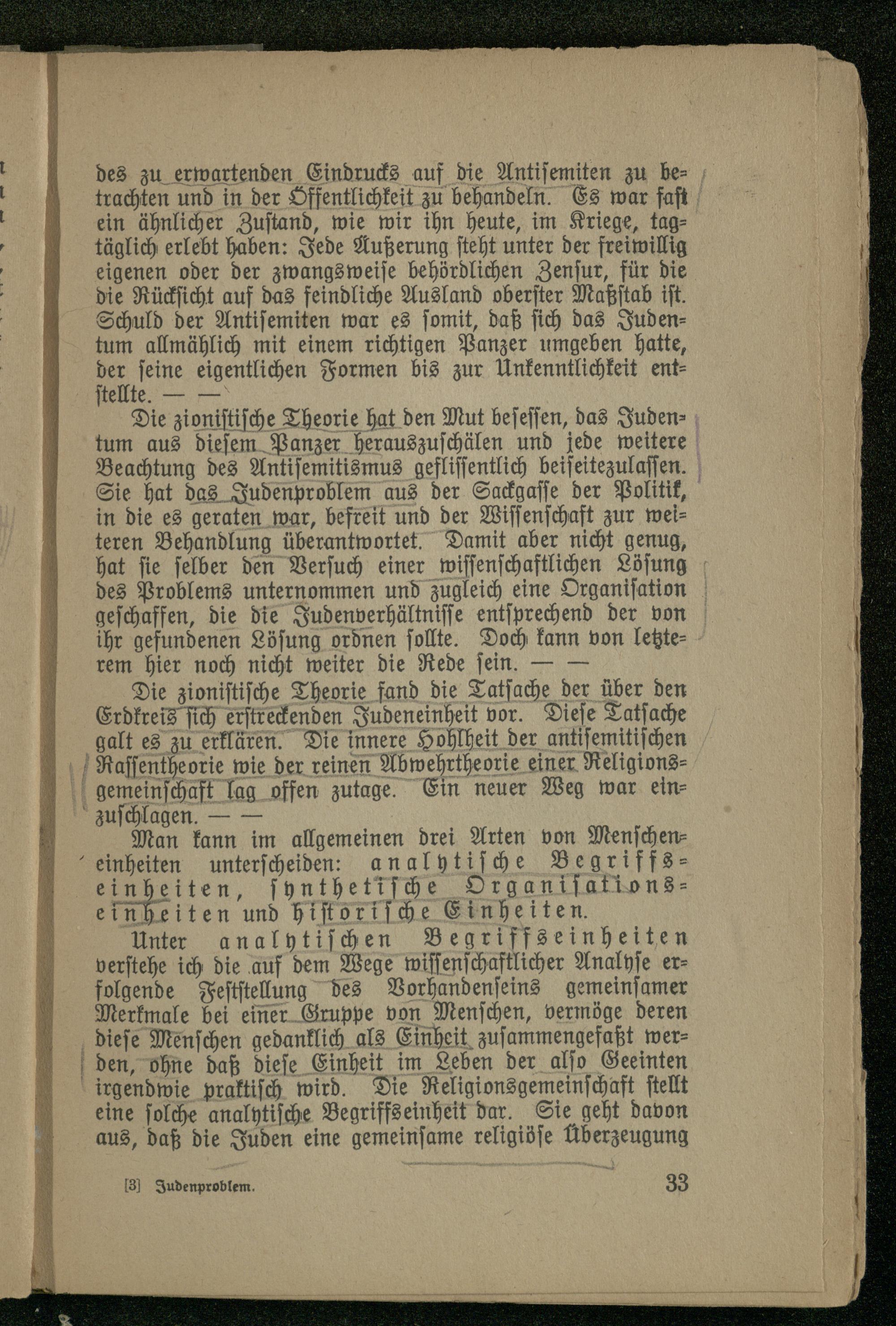 des zu erwartenden Eindrucks auf die Antisemiten zu betrachten und in der Öffentlichkeit zu behandeln. Es war fast ein ähnlicher Zustand, wie wir ihn heute, im Kriege, tagtäglich erlebt haben: Jede Äußerung steht unter der freiwillig eigenen oder der zwangsweise behördlichen Zensur, für die die Rücksicht auf das feindliche Ausland oberster Maßstab ist. Schuld der Antisemiten war es somit, daß sich das Judentum allmählich mit einem richtigen Panzer umgeben hatte, der seine eigentlichen Formen bis zur Unkenntlichkeit entstellte. — —

Die zionistische Theorie hat den Mut besessen, das Judentum aus diesem Panzer herauszuschälen und jede weitere Beachtung des Antisemitismus geflissentlich beiseitezulassen. Sie hat das Judenproblem aus der Sackgasse der Politik, in die es geraten war, befreit und der Wissenschaft zur weiteren Behandlung überantwortet. Damit aber nicht genug, hat sie selber den Versuch einer wissenschaftlichen Lösung des Problems unternommen und zugleich eine Organisation geschaffen, die die Judenverhältnisse entsprechend der von ihr gefundenen Lösung ordnen sollte. Doch kann von letzterem hier noch nicht weiter die Rede sein. — —

Die zionistische Theorie fand die Tatsache der über den Erdkreis sich erstreckenden Judeneinheit vor. Diese Tatsache galt es zu erklären. Die innere Hohlheit der antisemitischen Rassentheorie wie der reinen Abwehrtheorie einer Religionsgemeinschaft lag offen zutage. Ein neuer Weg war einzuschlagen. — —

Man kann im allgemeinen drei Arten von Menscheneinheiten unterscheiden: analytische Begriffseinheiten, synthetische Organisationseinheiten und historische Einheiten.

Unter analytischen Begriffseinheiten verstehe ich die auf dem Wege wissenschaftlicher Analyse erfolgende Feststellung des Vorhandenseins gemeinsamer Merkmale bei einer Gruppe von Menschen, vermöge deren diese Menschen gedanklich als Einheit zusammengefaßt werden, ohne daß diese Einheit im Leben der also Geeinten irgendwie praktisch wird. Die Religionsgemeinschaft stellt eine solche analytische Begriffseinheit dar. Sie geht davon aus, daß die Juden eine gemeinsame religiöse Überzeugung

[3] Judenproblem. 33